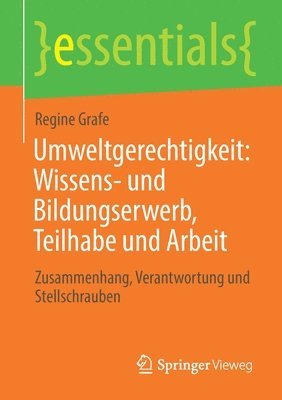 }essentials{

Regine Grafe

Umweltgerechtigkeit: Wissens- und Bildungserwerb, Teilhabe und Arbeit

Zusammenhang, Verantwortung und Stellschrauben

Springer Vieweg